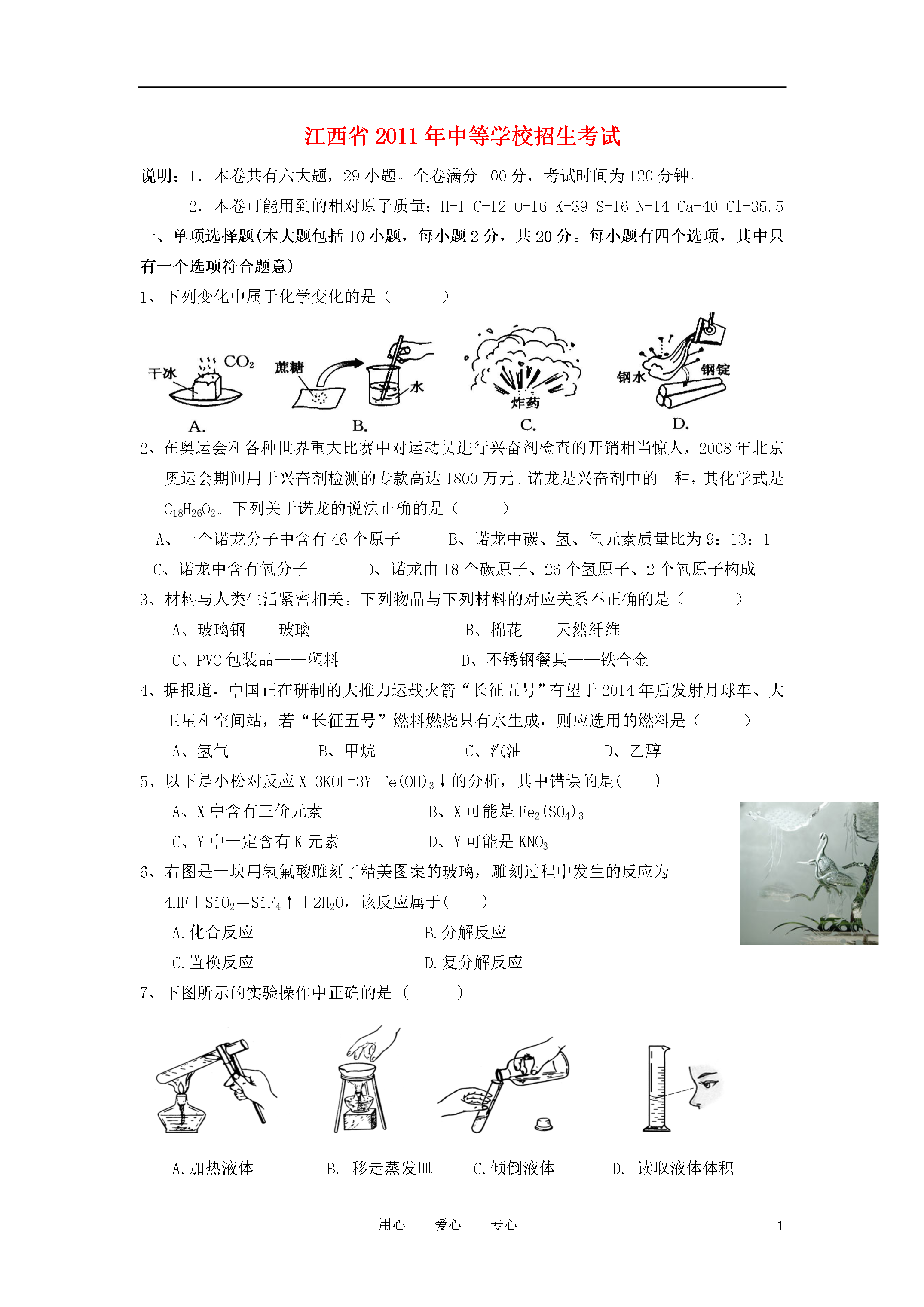 江西省 2011 年中等学校招生考试

说明：1．本卷共有六大题，29 小题。全卷满分 100 分，考试时间为 120 分钟。

2．本卷可能用到的相对原子质量：H-1 C-12 O-16 K-39 S-16 N-14 Ca-40 Cl-35.5

一、单项选择题(本大题包括 10 小题，每小题 2 分，共 20 分。每小题有四个选项，其中只有一个选项符合题意)

1、下列变化中属于化学变化的是（　　）

干冰 $CO_2$ 蔗糖 水 炸药 钢水 钢锭

A.　B.　C.　D.

2、在奥运会和各种世界重大比赛中对运动员进行兴奋剂检查的开销相当惊人，2008 年北京奥运会期间用于兴奋剂检测的专款高达 1800 万元。诺龙是兴奋剂中的一种，其化学式是 $C_{18}H_{26}O_2$。下列关于诺龙的说法正确的是（　　）

A、一个诺龙分子中含有 46 个原子　B、诺龙中碳、氢、氧元素质量比为 9：13：1

C、诺龙中含有氧分子　D、诺龙由 18 个碳原子、26 个氢原子、2 个氧原子构成

3、材料与人类生活紧密相关。下列物品与下列材料的对应关系不正确的是（　　）

A、玻璃钢——玻璃　B、棉花——天然纤维

C、PVC 包装品——塑料　D、不锈钢餐具——铁合金

4、据报道，中国正在研制的大推力运载火箭“长征五号”有望于 2014 年后发射月球车、大卫星和空间站，若“长征五号”燃料燃烧只有水生成，则应选用的燃料是（　　）

A、氢气　B、甲烷　C、汽油　D、乙醇

5、以下是小松对反应 $X+3KOH=3Y+Fe(OH)_3\downarrow$ 的分析，其中错误的是(　　)

A、X 中含有三价元素　B、X 可能是 $Fe_2(SO_4)_3$

C、Y 中一定含有 K 元素　D、Y 可能是 $KNO_3$

6、右图是一块用氢氟酸雕刻了精美图案的玻璃，雕刻过程中发生的反应为 $4HF+SiO_2=SiF_4\uparrow+2H_2O$，该反应属于(　　)

A.化合反应　B.分解反应

C.置换反应　D.复分解反应

7、下图所示的实验操作中正确的是（　　）

A.加热液体　B. 移走蒸发皿　C.倾倒液体　D. 读取液体体积

用心　爱心　专心　1